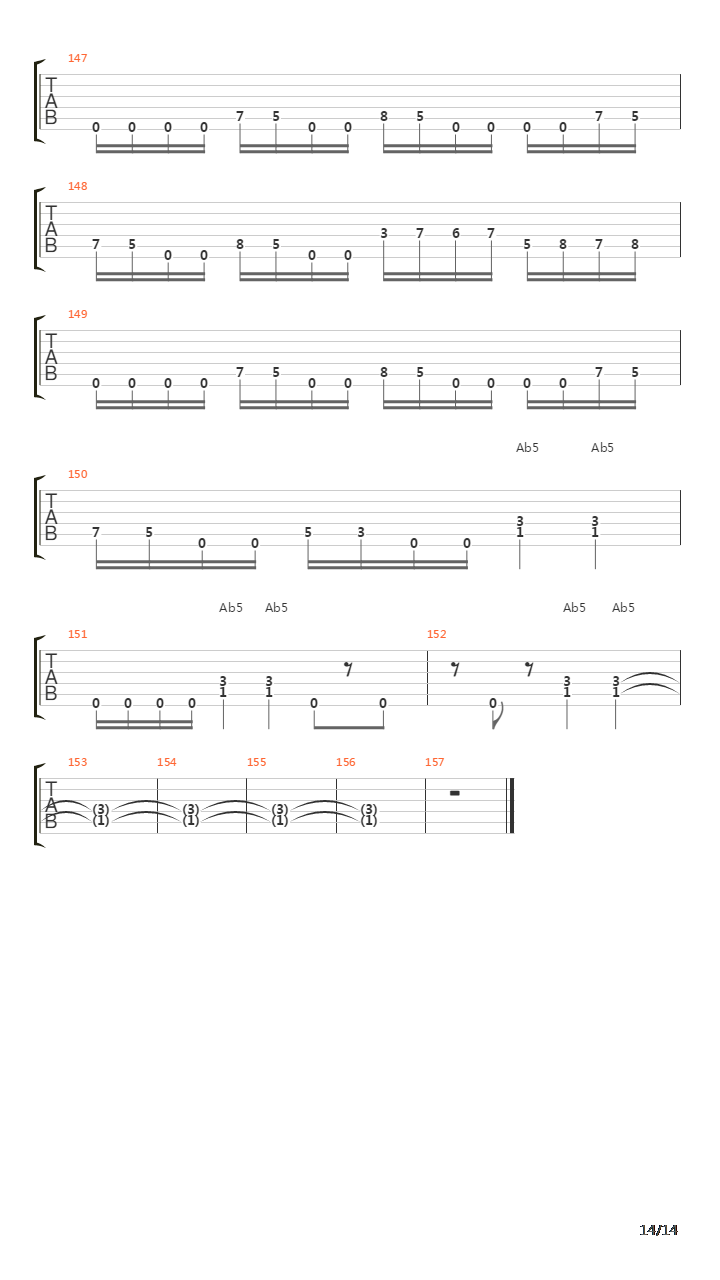 147

T
A
B

0 0 0 0 7 5 0 0 8 5 0 0 0 0 7 5

148

T
A
B

7 5 0 0 8 5 0 0 3 7 6 7 5 8 7 8

149

T
A
B

0 0 0 0 7 5 0 0 8 5 0 0 0 0 7 5

Ab5 Ab5

150

T
A
B

7 5 0 0 5 3 0 0 3 1 3 1

Ab5 Ab5 Ab5 Ab5

151 152

T
A
B

0 0 0 0 3 1 3 1 0 0 0 3 1 3 1

153 154 155 156 157

T
A
B

(3) (1) (3) (1) (3) (1) (3) (1)

14/14